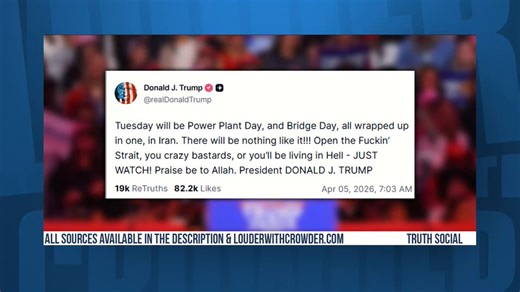 Donald J. Trump
@realDonaldTrump

Tuesday will be Power Plant Day, and Bridge Day, all wrapped up in one, in Iran. There will be nothing like it!!! Open the Fuckin' Strait, you crazy bastards, or you'll be living in Hell - JUST WATCH! Praise be to Allah. President DONALD J. TRUMP

19k ReTruths 82.2k Likes Apr 05, 2026, 7:03 AM

ALL SOURCES AVAILABLE IN THE DESCRIPTION & LOUDERWITHCROWDER.COM TRUTH SOCIAL